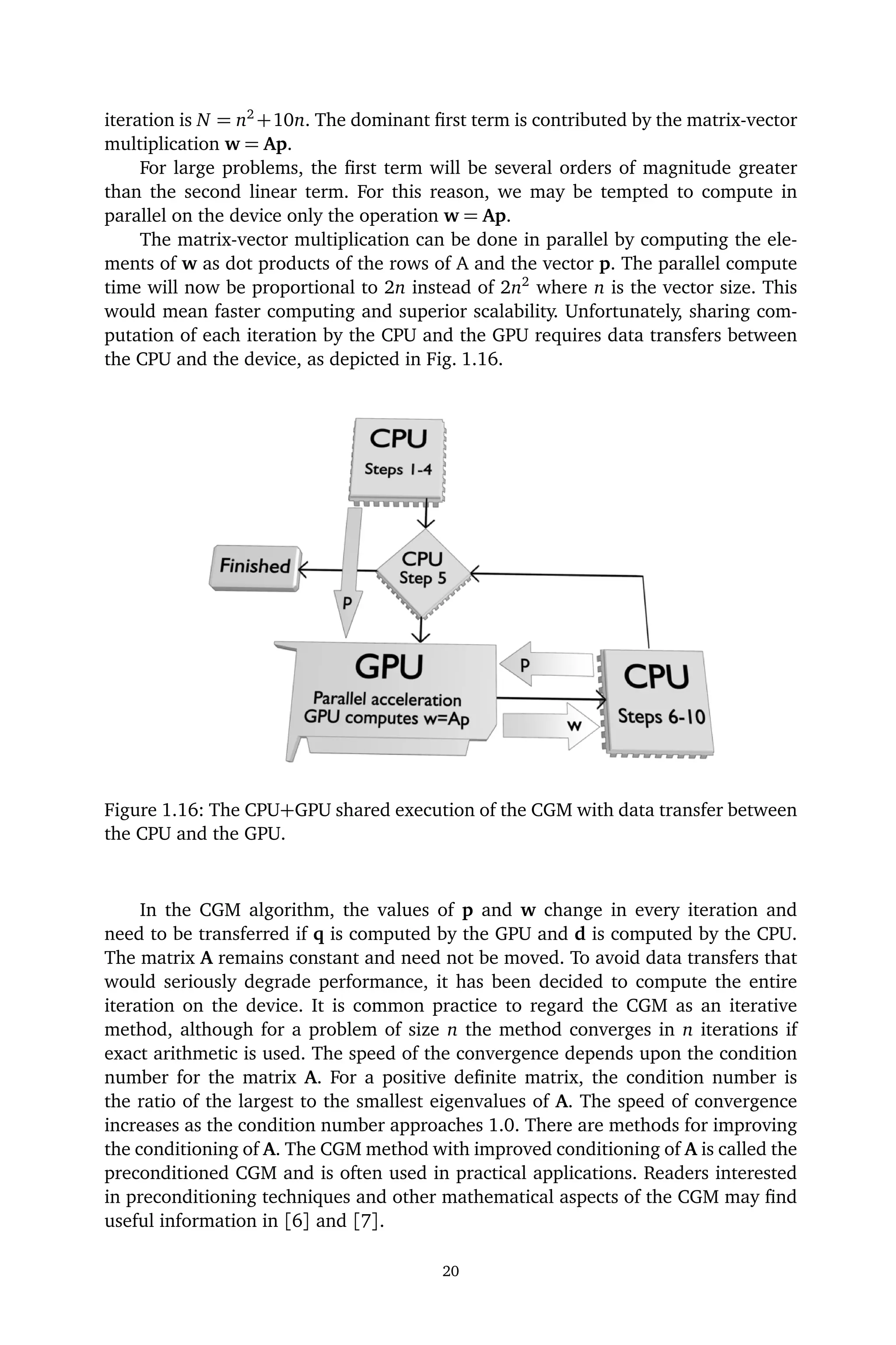 iteration is $N = n^2 + 10n$. The dominant first term is contributed by the matrix-vector multiplication $\mathbf{w} = \mathbf{Ap}$.

For large problems, the first term will be several orders of magnitude greater than the second linear term. For this reason, we may be tempted to compute in parallel on the device only the operation $\mathbf{w} = \mathbf{Ap}$.

The matrix-vector multiplication can be done in parallel by computing the elements of $\mathbf{w}$ as dot products of the rows of A and the vector $\mathbf{p}$. The parallel compute time will now be proportional to $2n$ instead of $2n^2$ where $n$ is the vector size. This would mean faster computing and superior scalability. Unfortunately, sharing computation of each iteration by the CPU and the GPU requires data transfers between the CPU and the device, as depicted in Fig. 1.16.

CPU
Steps 1-4

Finished

CPU
Step 5

P

GPU
Parallel acceleration
GPU computes w=Ap

P

w

CPU
Steps 6-10

Figure 1.16: The CPU+GPU shared execution of the CGM with data transfer between the CPU and the GPU.

In the CGM algorithm, the values of $\mathbf{p}$ and $\mathbf{w}$ change in every iteration and need to be transferred if $\mathbf{q}$ is computed by the GPU and $\mathbf{d}$ is computed by the CPU. The matrix $\mathbf{A}$ remains constant and need not be moved. To avoid data transfers that would seriously degrade performance, it has been decided to compute the entire iteration on the device. It is common practice to regard the CGM as an iterative method, although for a problem of size $n$ the method converges in $n$ iterations if exact arithmetic is used. The speed of the convergence depends upon the condition number for the matrix $\mathbf{A}$. For a positive definite matrix, the condition number is the ratio of the largest to the smallest eigenvalues of $\mathbf{A}$. The speed of convergence increases as the condition number approaches 1.0. There are methods for improving the conditioning of $\mathbf{A}$. The CGM method with improved conditioning of $\mathbf{A}$ is called the preconditioned CGM and is often used in practical applications. Readers interested in preconditioning techniques and other mathematical aspects of the CGM may find useful information in [6] and [7].

20